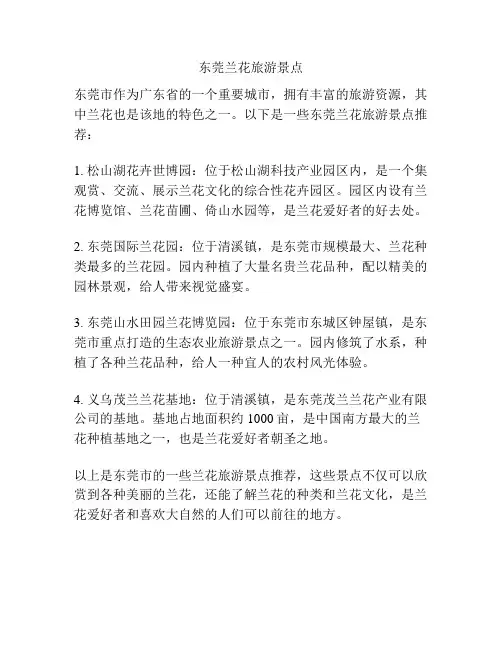 东莞兰花旅游景点

东莞市作为广东省的一个重要城市，拥有丰富的旅游资源，其中兰花也是该地的特色之一。以下是一些东莞兰花旅游景点推荐：

1. 松山湖花卉世博园：位于松山湖科技产业园区内，是一个集观赏、交流、展示兰花文化的综合性花卉园区。园区内设有兰花博览馆、兰花苗圃、倚山水园等，是兰花爱好者的好去处。

2. 东莞国际兰花园：位于清溪镇，是东莞市规模最大、兰花种类最多的兰花园。园内种植了大量名贵兰花品种，配以精美的园林景观，给人带来视觉盛宴。

3. 东莞山水田园兰花博览园：位于东莞市东城区钟屋镇，是东莞市重点打造的生态农业旅游景点之一。园内修筑了水系，种植了各种兰花品种，给人一种宜人的农村风光体验。

4. 义乌茂兰兰花基地：位于清溪镇，是东莞茂兰兰花产业有限公司的基地。基地占地面积约 1000 亩，是中国南方最大的兰花种植基地之一，也是兰花爱好者朝圣之地。

以上是东莞市的一些兰花旅游景点推荐，这些景点不仅可以欣赏到各种美丽的兰花，还能了解兰花的种类和兰花文化，是兰花爱好者和喜欢大自然的人们可以前往的地方。